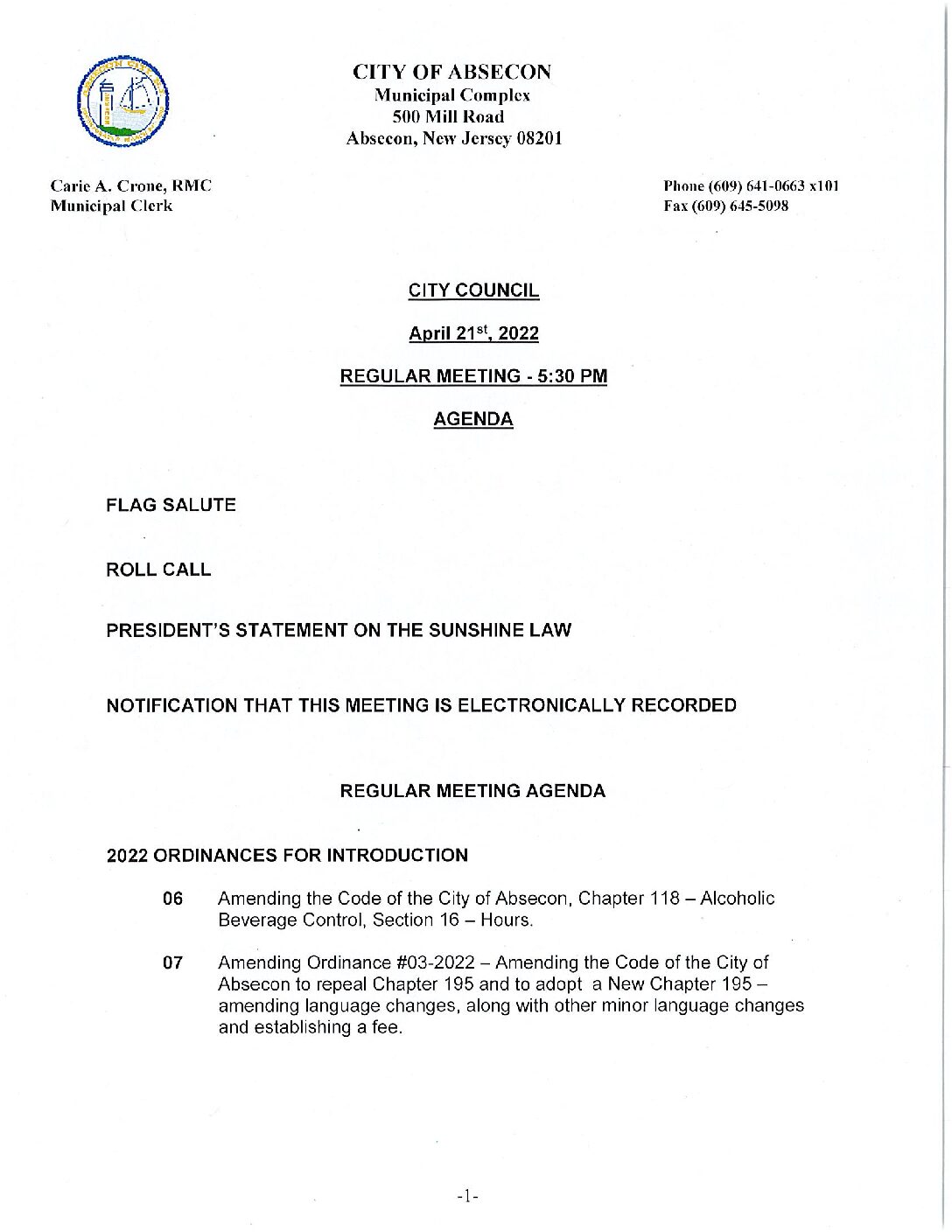 CITY OF ABSECON
Municipal Complex
500 Mill Road
Absecon, New Jersey 08201

Carie A. Crone, RMC
Municipal Clerk

Phone (609) 641-0663 x101
Fax (609) 645-5098

CITY COUNCIL

April 21$^{st}$, 2022

REGULAR MEETING - 5:30 PM

AGENDA

FLAG SALUTE

ROLL CALL

PRESIDENT'S STATEMENT ON THE SUNSHINE LAW

NOTIFICATION THAT THIS MEETING IS ELECTRONICALLY RECORDED

REGULAR MEETING AGENDA

2022 ORDINANCES FOR INTRODUCTION

06 Amending the Code of the City of Absecon, Chapter 118 – Alcoholic Beverage Control, Section 16 – Hours.

07 Amending Ordinance #03-2022 – Amending the Code of the City of Absecon to repeal Chapter 195 and to adopt a New Chapter 195 – amending language changes, along with other minor language changes and establishing a fee.

-1-